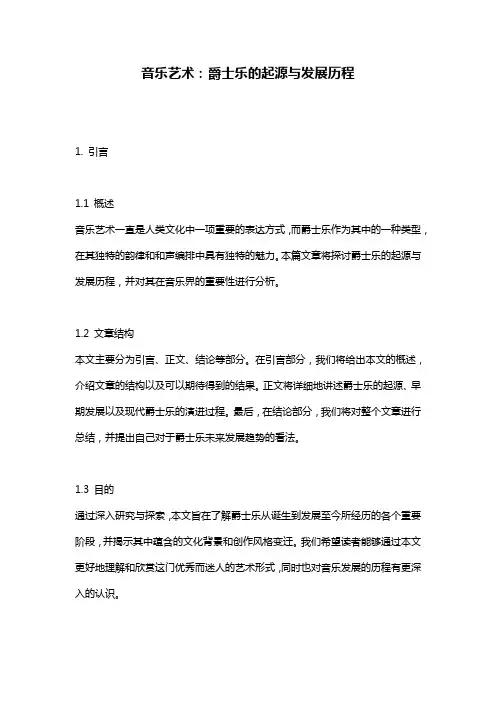 音乐艺术：爵士乐的起源与发展历程

1. 引言

1.1 概述
音乐艺术一直是人类文化中一项重要的表达方式，而爵士乐作为其中的一种类型，在其独特的韵律和和声编排中具有独特的魅力。本篇文章将探讨爵士乐的起源与发展历程，并对其在音乐界的重要性进行分析。

1.2 文章结构
本文主要分为引言、正文、结论等部分。在引言部分，我们将给出本文的概述，介绍文章的结构以及可以期待得到的结果。正文将详细地讲述爵士乐的起源、早期发展以及现代爵士乐的演进过程。最后，在结论部分，我们将对整个文章进行总结，并提出自己对于爵士乐未来发展趋势的看法。

1.3 目的
通过深入研究与探索，本文旨在了解爵士乐从诞生到发展至今所经历的各个重要阶段，并揭示其中蕴含的文化背景和创作风格变迁。我们希望读者能够通过本文更好地理解和欣赏这门优秀而迷人的艺术形式，同时也对音乐发展的历程有更深入的认识。